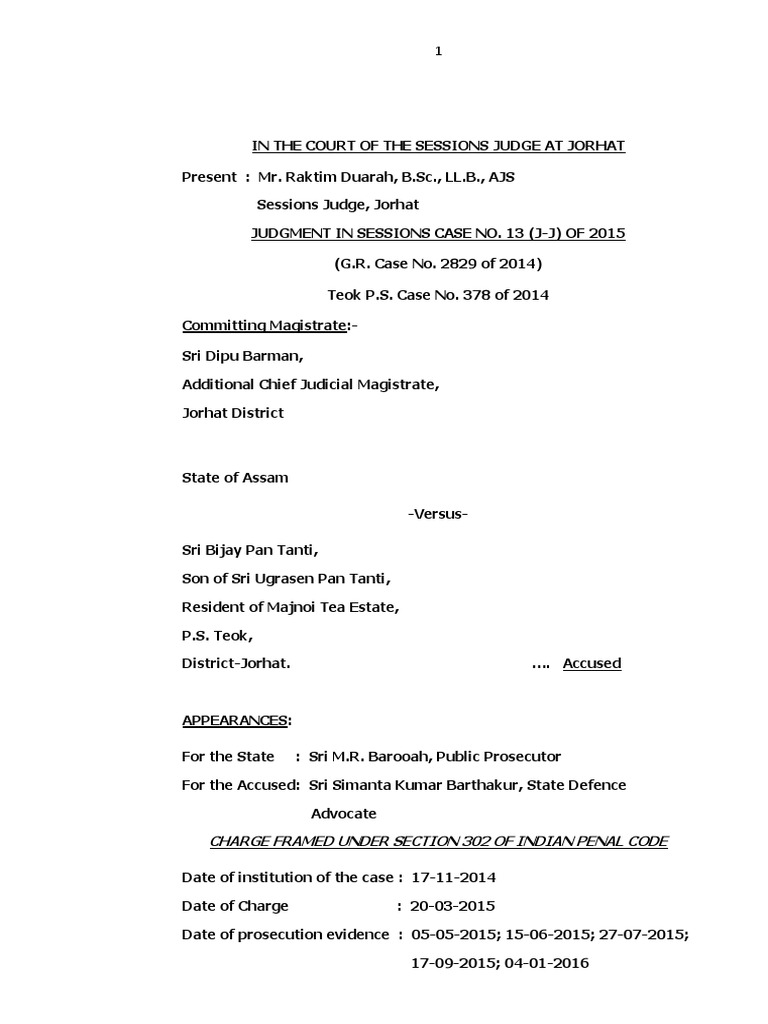 1

IN THE COURT OF THE SESSIONS JUDGE AT JORHAT

Present : Mr. Raktim Duarah, B.Sc., LL.B., AJS
Sessions Judge, Jorhat

JUDGMENT IN SESSIONS CASE NO. 13 (J-J) OF 2015

(G.R. Case No. 2829 of 2014)

Teok P.S. Case No. 378 of 2014

Committing Magistrate:-

Sri Dipu Barman,

Additional Chief Judicial Magistrate,

Jorhat District

State of Assam

-Versus-

Sri Bijay Pan Tanti,

Son of Sri Ugrasen Pan Tanti,

Resident of Majnoi Tea Estate,

P.S. Teok,

District-Jorhat. .... Accused

APPEARANCES:

For the State : Sri M.R. Barooah, Public Prosecutor

For the Accused: Sri Simanta Kumar Barthakur, State Defence Advocate

CHARGE FRAMED UNDER SECTION 302 OF INDIAN PENAL CODE

Date of institution of the case : 17-11-2014

Date of Charge : 20-03-2015

Date of prosecution evidence : 05-05-2015; 15-06-2015; 27-07-2015; 17-09-2015; 04-01-2016